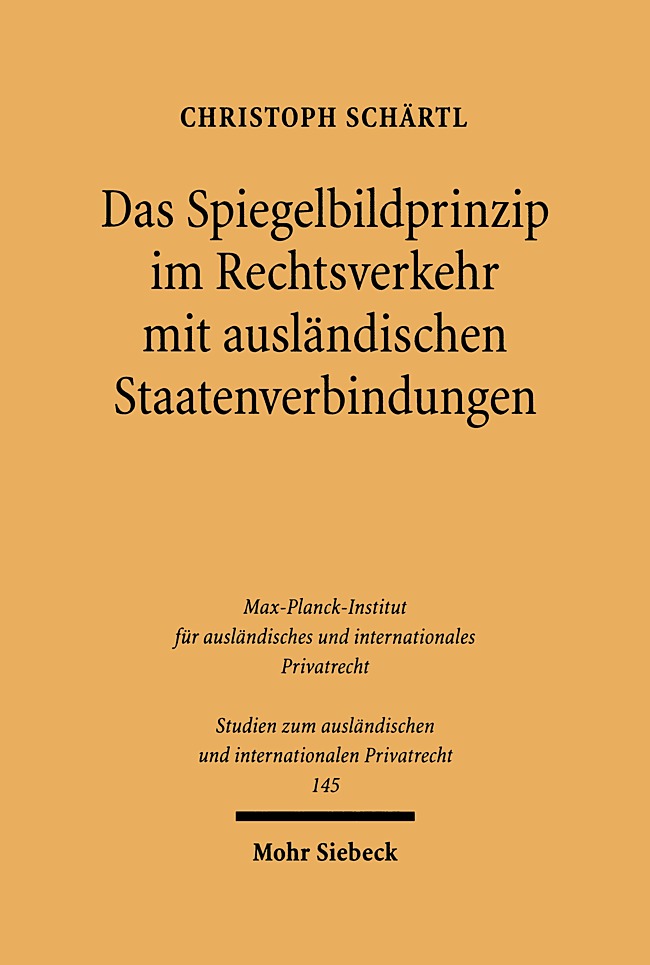 CHRISTOPH SCHÄRTL

Das Spiegelbildprinzip im Rechtsverkehr mit ausländischen Staatenverbindungen

Max-Planck-Institut für ausländisches und internationales Privatrecht

Studien zum ausländischen und internationalen Privatrecht
145

Mohr Siebeck